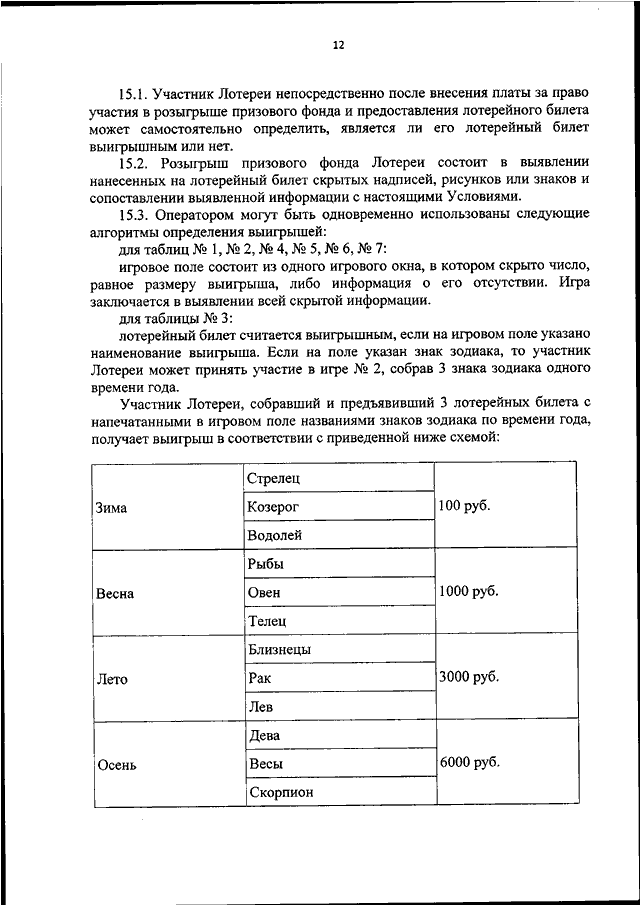 12

15.1. Участник Лотереи непосредственно после внесения платы за право участия в розыгрыше призового фонда и предоставления лотерейного билета может самостоятельно определить, является ли его лотерейный билет выигрышным или нет.

15.2. Розыгрыш призового фонда Лотереи состоит в выявлении нанесенных на лотерейный билет скрытых надписей, рисунков или знаков и сопоставлении выявленной информации с настоящими Условиями.

15.3. Оператором могут быть одновременно использованы следующие алгоритмы определения выигрышей:

для таблиц № 1, № 2, № 4, № 5, № 6, № 7:

игровое поле состоит из одного игрового окна, в котором скрыто число, равное размеру выигрыша, либо информация о его отсутствии. Игра заключается в выявлении всей скрытой информации.

для таблицы № 3:

лотерейный билет считается выигрышным, если на игровом поле указано наименование выигрыша. Если на поле указан знак зодиака, то участник Лотереи может принять участие в игре № 2, собрав 3 знака зодиака одного времени года.

Участник Лотереи, собравший и предъявивший 3 лотерейных билета с напечатанными в игровом поле названиями знаков зодиака по времени года, получает выигрыш в соответствии с приведенной ниже схемой:

| Зима | Стрелец | 100 руб. |
|---|---|---|
| | Козерог | |
| | Водолей | |
| Весна | Рыбы | 1000 руб. |
| | Овен | |
| | Телец | |
| Лето | Близнецы | 3000 руб. |
| | Рак | |
| | Лев | |
| Осень | Дева | 6000 руб. |
| | Весы | |
| | Скорпион | |